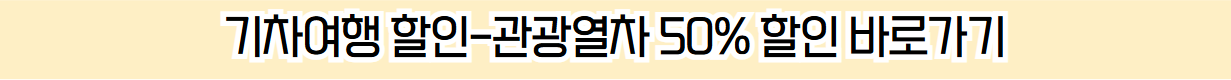 기차여행 할인-관광열차 50% 할인 바로가기